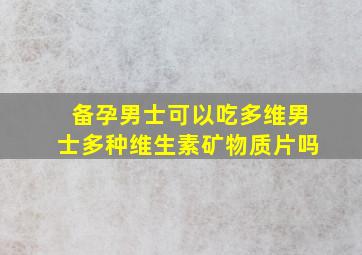 备孕男士可以吃多维男士多种维生素矿物质片吗